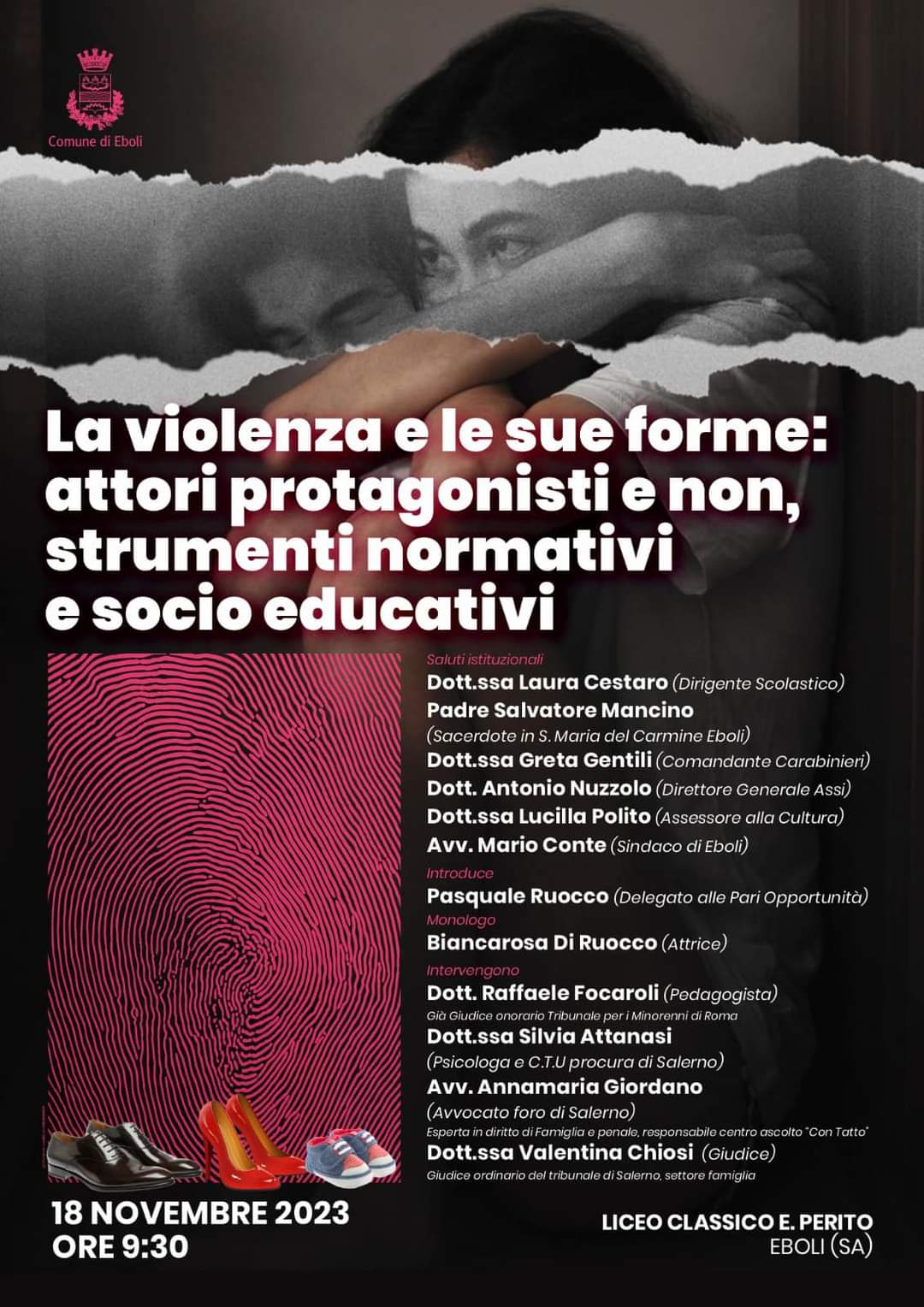 Comune di Eboli

La violenza e le sue forme: attori protagonisti e non, strumenti normativi e socio educativi

Saluti istituzionali
Dott.ssa Laura Cestaro (Dirigente Scolastico)
Padre Salvatore Mancino
(Sacerdote in S. Maria del Carmine Eboli)
Dott.ssa Greta Gentili (Comandante Carabinieri)
Dott. Antonio Nuzzolo (Direttore Generale Assi)
Dott.ssa Lucilla Polito (Assessore alla Cultura)
Avv. Mario Conte (Sindaco di Eboli)
Introduce
Pasquale Ruocco (Delegato alle Pari Opportunità)
Monologo
Biancarosa Di Ruocco (Attrice)
Intervengono
Dott. Raffaele Focaroli (Pedagogista)
Già Giudice onorario Tribunale per i Minorenni di Roma
Dott.ssa Silvia Attanasi
(Psicologa e C.T.U procura di Salerno)
Avv. Annamaria Giordano
(Avvocato foro di Salerno)
Esperta in diritto di Famiglia e penale, responsabile centro ascolto "Con Tatto"
Dott.ssa Valentina Chiosi (Giudice)
Giudice ordinario del tribunale di Salerno, settore famiglia

18 NOVEMBRE 2023
ORE 9:30

LICEO CLASSICO E. PERITO
EBOLI (SA)